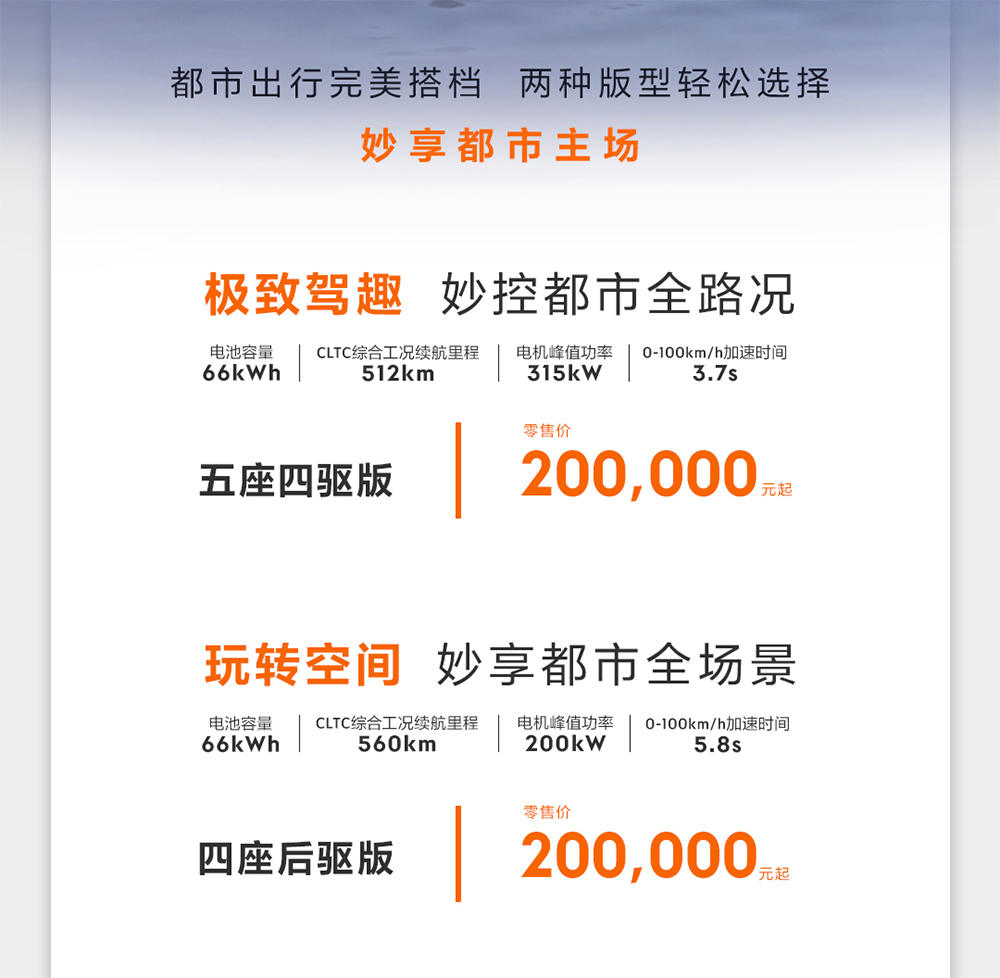 都市出行完美搭档 两种版型轻松选择

妙享都市主场

极致驾趣 妙控都市全路况

电池容量
66kWh

CLTC综合工况续航里程
512km

电机峰值功率
315kW

0-100km/h加速时间
3.7s

五座四驱版

零售价
200,000元起

玩转空间 妙享都市全场景

电池容量
66kWh

CLTC综合工况续航里程
560km

电机峰值功率
200kW

0-100km/h加速时间
5.8s

四座后驱版

零售价
200,000元起